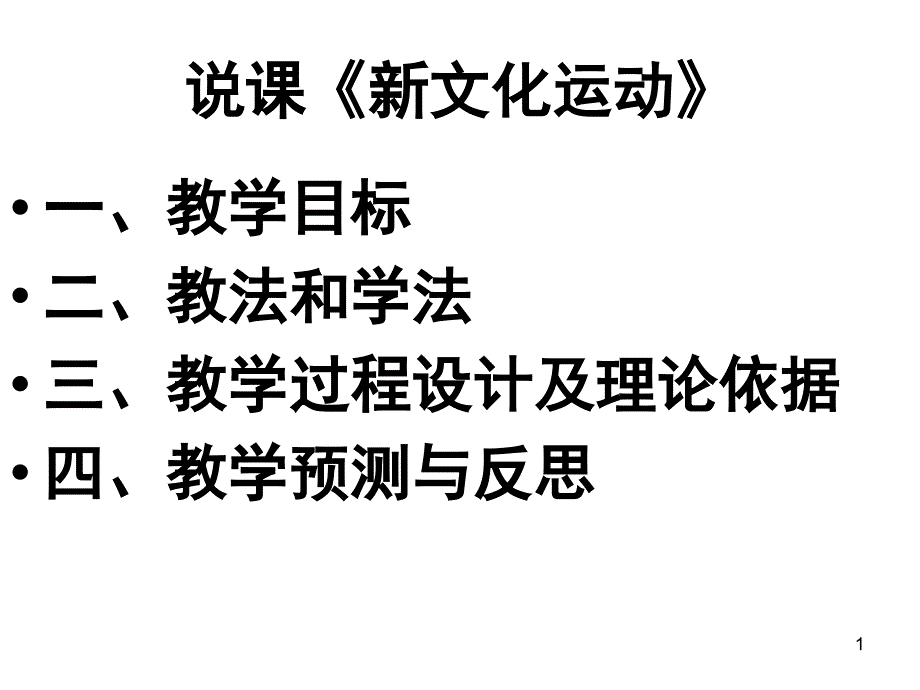 说课《新文化运动》

• 一、教学目标
• 二、教法和学法
• 三、教学过程设计及理论依据
• 四、教学预测与反思

1